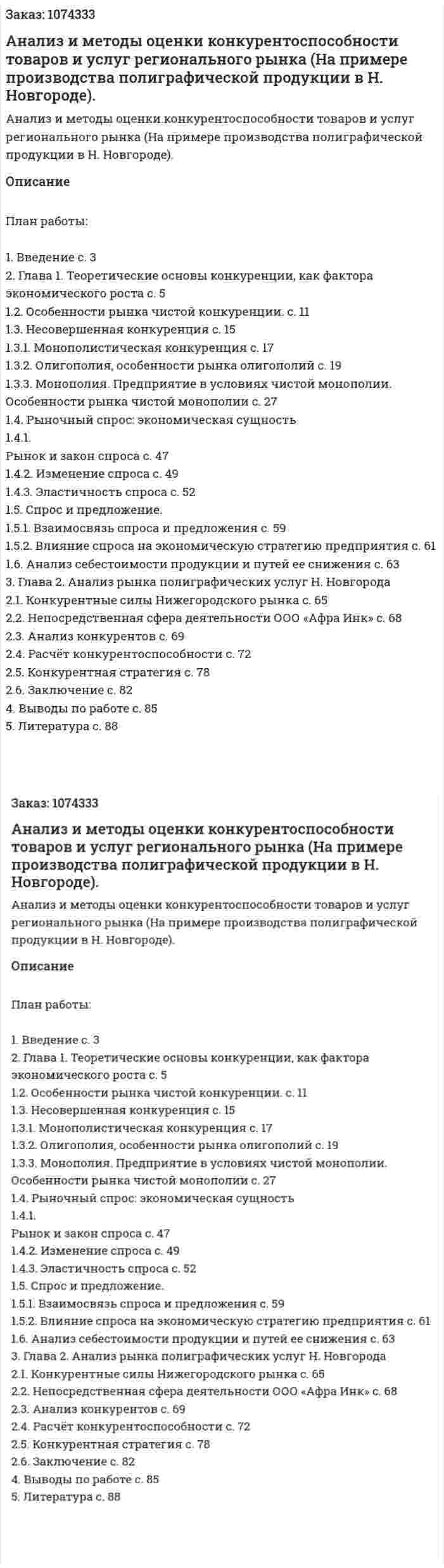 Заказ: 1074333

Анализ и методы оценки конкурентоспособности товаров и услуг регионального рынка (На примере производства полиграфической продукции в Н. Новгороде).

Анализ и методы оценки конкурентоспособности товаров и услуг регионального рынка (На примере производства полиграфической продукции в Н. Новгороде).

Описание

План работы:

1. Введение с. 3
2. Глава 1. Теоретические основы конкуренции, как фактора экономического роста с. 5
1.2. Особенности рынка чистой конкуренции. с. 11
1.3. Несовершенная конкуренция с. 15
1.3.1. Монополистическая конкуренция с. 17
1.3.2. Олигополия, особенности рынка олигополий с. 19
1.3.3. Монополия. Предприятие в условиях чистой монополии. Особенности рынка чистой монополии с. 27
1.4. Рыночный спрос: экономическая сущность
1.4.1.
Рынок и закон спроса с. 47
1.4.2. Изменение спроса с. 49
1.4.3. Эластичность спроса с. 52
1.5. Спрос и предложение.
1.5.1. Взаимосвязь спроса и предложения с. 59
1.5.2. Влияние спроса на экономическую стратегию предприятия с. 61
1.6. Анализ себестоимости продукции и путей ее снижения с. 63
3. Глава 2. Анализ рынка полиграфических услуг Н. Новгорода
2.1. Конкурентные силы Нижегородского рынка с. 65
2.2. Непосредственная сфера деятельности ООО «Афра Инк» с. 68
2.3. Анализ конкурентов с. 69
2.4. Расчёт конкурентоспособности с. 72
2.5. Конкурентная стратегия с. 78
2.6. Заключение с. 82
4. Выводы по работе с. 85
5. Литература с. 88

Заказ: 1074333

Анализ и методы оценки конкурентоспособности товаров и услуг регионального рынка (На примере производства полиграфической продукции в Н. Новгороде).

Анализ и методы оценки конкурентоспособности товаров и услуг регионального рынка (На примере производства полиграфической продукции в Н. Новгороде).

Описание

План работы:

1. Введение с. 3
2. Глава 1. Теоретические основы конкуренции, как фактора экономического роста с. 5
1.2. Особенности рынка чистой конкуренции. с. 11
1.3. Несовершенная конкуренция с. 15
1.3.1. Монополистическая конкуренция с. 17
1.3.2. Олигополия, особенности рынка олигополий с. 19
1.3.3. Монополия. Предприятие в условиях чистой монополии. Особенности рынка чистой монополии с. 27
1.4. Рыночный спрос: экономическая сущность
1.4.1.
Рынок и закон спроса с. 47
1.4.2. Изменение спроса с. 49
1.4.3. Эластичность спроса с. 52
1.5. Спрос и предложение.
1.5.1. Взаимосвязь спроса и предложения с. 59
1.5.2. Влияние спроса на экономическую стратегию предприятия с. 61
1.6. Анализ себестоимости продукции и путей ее снижения с. 63
3. Глава 2. Анализ рынка полиграфических услуг Н. Новгорода
2.1. Конкурентные силы Нижегородского рынка с. 65
2.2. Непосредственная сфера деятельности ООО «Афра Инк» с. 68
2.3. Анализ конкурентов с. 69
2.4. Расчёт конкурентоспособности с. 72
2.5. Конкурентная стратегия с. 78
2.6. Заключение с. 82
4. Выводы по работе с. 85
5. Литература с. 88